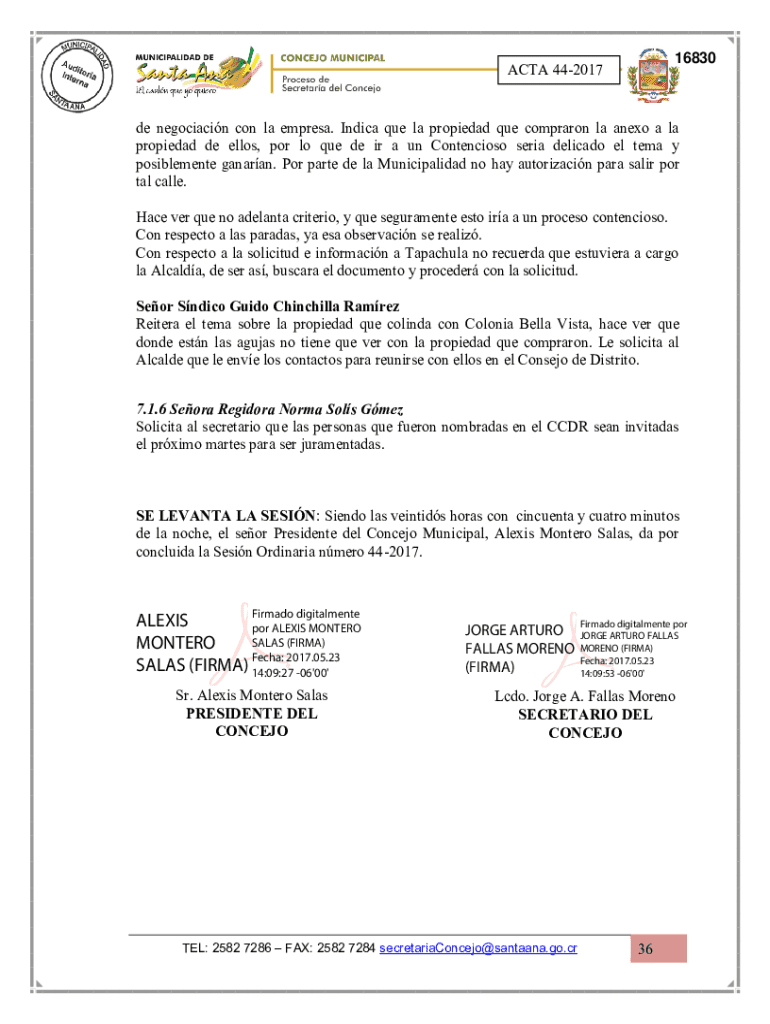 MUNICIPALIDAD Auditoría Interna SANTA ANA

MUNICIPALIDAD DE Santa Ana El cantón que yo quiero

CONCEJO MUNICIPAL
Proceso de Secretaría del Concejo

ACTA 44-2017

16830

de negociación con la empresa. Indica que la propiedad que compraron la anexo a la propiedad de ellos, por lo que de ir a un Contencioso seria delicado el tema y posiblemente ganarían. Por parte de la Municipalidad no hay autorización para salir por tal calle.

Hace ver que no adelanta criterio, y que seguramente esto iría a un proceso contencioso.
Con respecto a las paradas, ya esa observación se realizó.
Con respecto a la solicitud e información a Tapachula no recuerda que estuviera a cargo la Alcaldía, de ser así, buscara el documento y procederá con la solicitud.

Señor Síndico Guido Chinchilla Ramírez
Reitera el tema sobre la propiedad que colinda con Colonia Bella Vista, hace ver que donde están las agujas no tiene que ver con la propiedad que compraron. Le solicita al Alcalde que le envíe los contactos para reunirse con ellos en el Consejo de Distrito.

7.1.6 Señora Regidora Norma Solís Gómez
Solicita al secretario que las personas que fueron nombradas en el CCDR sean invitadas el próximo martes para ser juramentadas.

SE LEVANTA LA SESIÓN: Siendo las veintidós horas con cincuenta y cuatro minutos de la noche, el señor Presidente del Concejo Municipal, Alexis Montero Salas, da por concluida la Sesión Ordinaria número 44-2017.

ALEXIS MONTERO SALAS (FIRMA)
Firmado digitalmente por ALEXIS MONTERO SALAS (FIRMA)
Fecha: 2017.05.23 14:09:27 -06'00'

Sr. Alexis Montero Salas
PRESIDENTE DEL CONCEJO

JORGE ARTURO FALLAS MORENO (FIRMA)
Firmado digitalmente por JORGE ARTURO FALLAS MORENO (FIRMA)
Fecha: 2017.05.23 14:09:53 -06'00'

Lcdo. Jorge A. Fallas Moreno
SECRETARIO DEL CONCEJO

TEL: 2582 7286 – FAX: 2582 7284 secretariaConcejo@santaana.go.cr

36